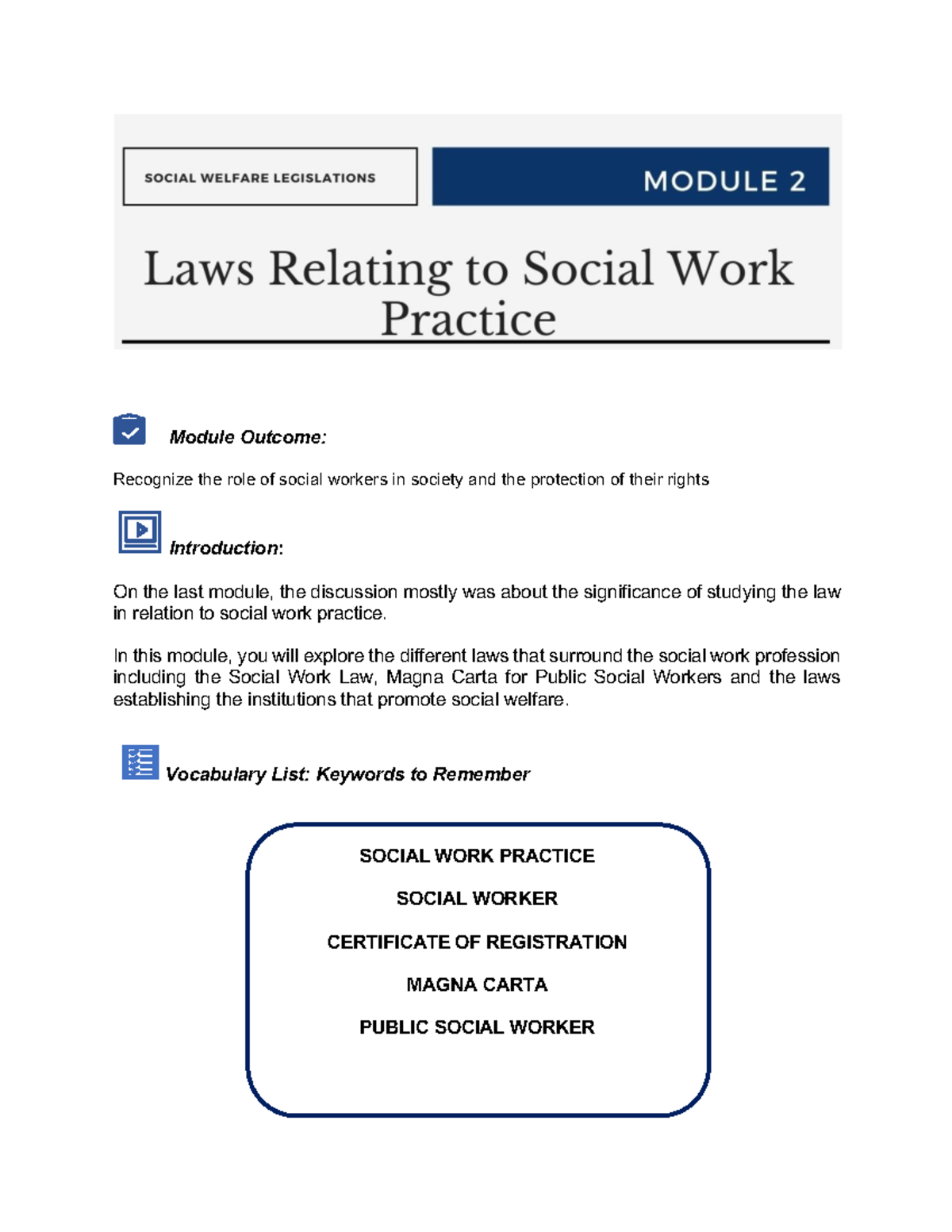 SOCIAL WELFARE LEGISLATIONS

MODULE 2

Laws Relating to Social Work Practice

Module Outcome:

Recognize the role of social workers in society and the protection of their rights

Introduction:

On the last module, the discussion mostly was about the significance of studying the law in relation to social work practice.

In this module, you will explore the different laws that surround the social work profession including the Social Work Law, Magna Carta for Public Social Workers and the laws establishing the institutions that promote social welfare.

Vocabulary List: Keywords to Remember

SOCIAL WORK PRACTICE

SOCIAL WORKER

CERTIFICATE OF REGISTRATION

MAGNA CARTA

PUBLIC SOCIAL WORKER